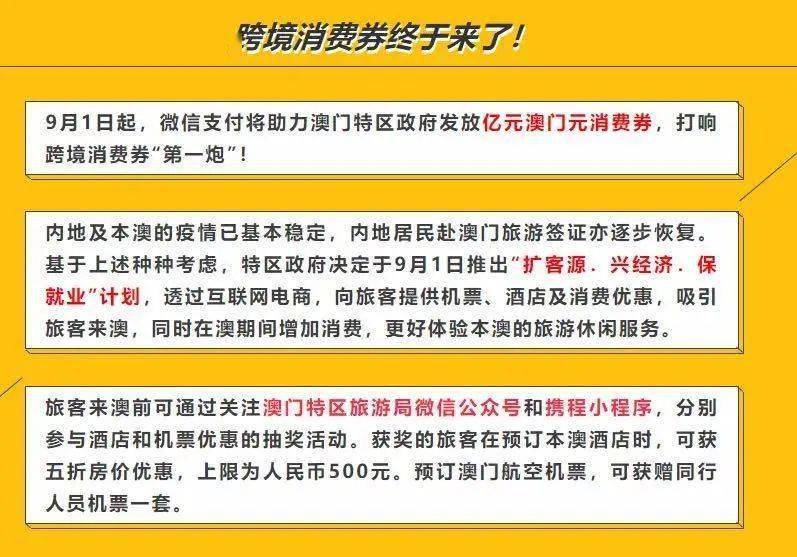 跨境消费券终于来了！

9月1日起，微信支付将助力澳门特区政府发放亿元澳门元消费券，打响跨境消费券“第一炮”！

内地及本澳的疫情已基本稳定，内地居民赴澳门旅游签证亦逐步恢复。基于上述种种考虑，特区政府决定于9月1日推出“扩客源．兴经济．保就业”计划，透过互联网电商，向旅客提供机票、酒店及消费优惠，吸引旅客来澳，同时在澳期间增加消费，更好体验本澳的旅游休闲服务。

旅客来澳前可通过关注澳门特区旅游局微信公众号和携程小程序，分别参与酒店和机票优惠的抽奖活动。获奖的旅客在预订本澳酒店时，可获五折房价优惠，上限为人民币500元。预订澳门航空机票，可获赠同行人员机票一套。